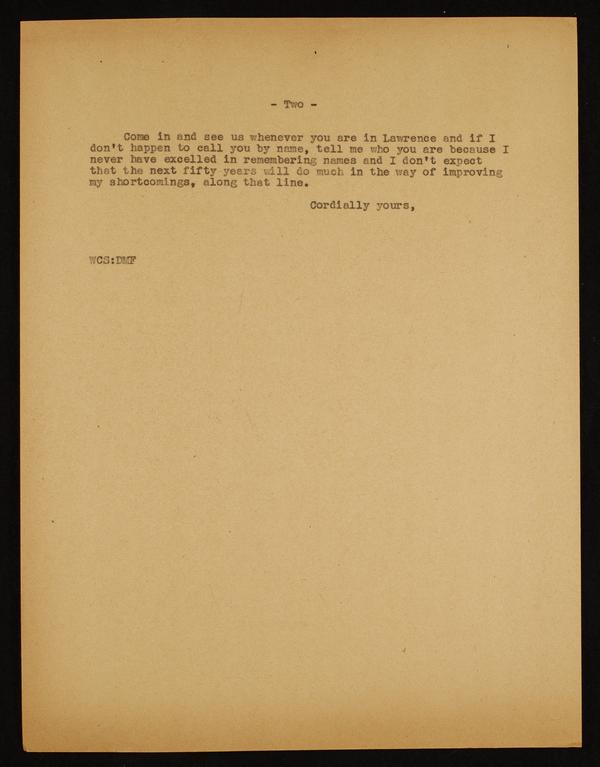 - Two -

Come in and see us whenever you are in Lawrence and if I don't happen to call you by name, tell me who you are because I never have excelled in remembering names and I don't expect that the next fifty years will do much in the way of improving my shortcomings, along that line.

Cordially yours,

WCS:DMF